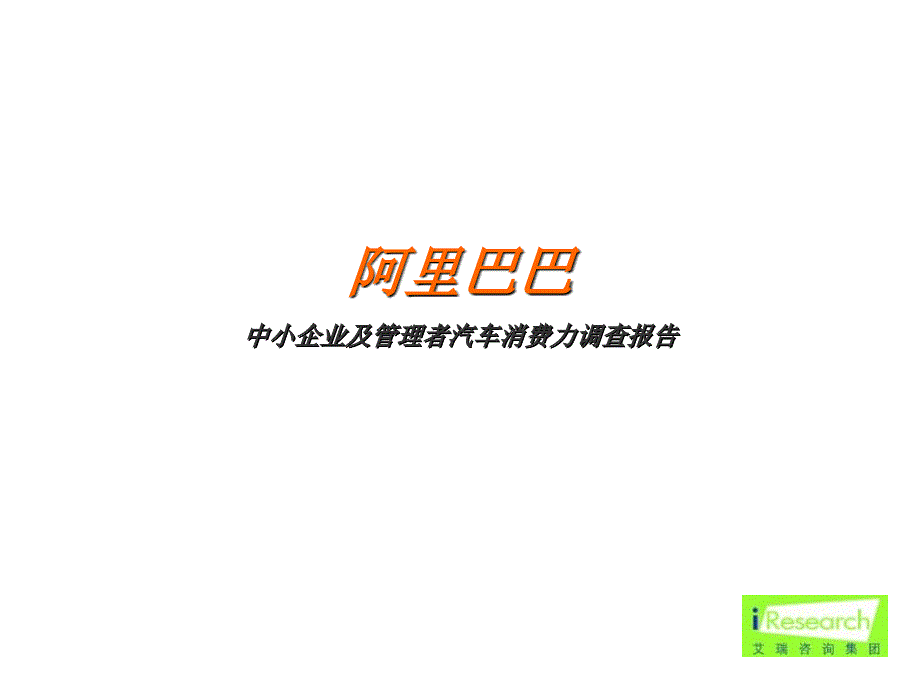 阿里巴巴

中小企业及管理者汽车消费力调查报告

iResearch
艾瑞咨询集团